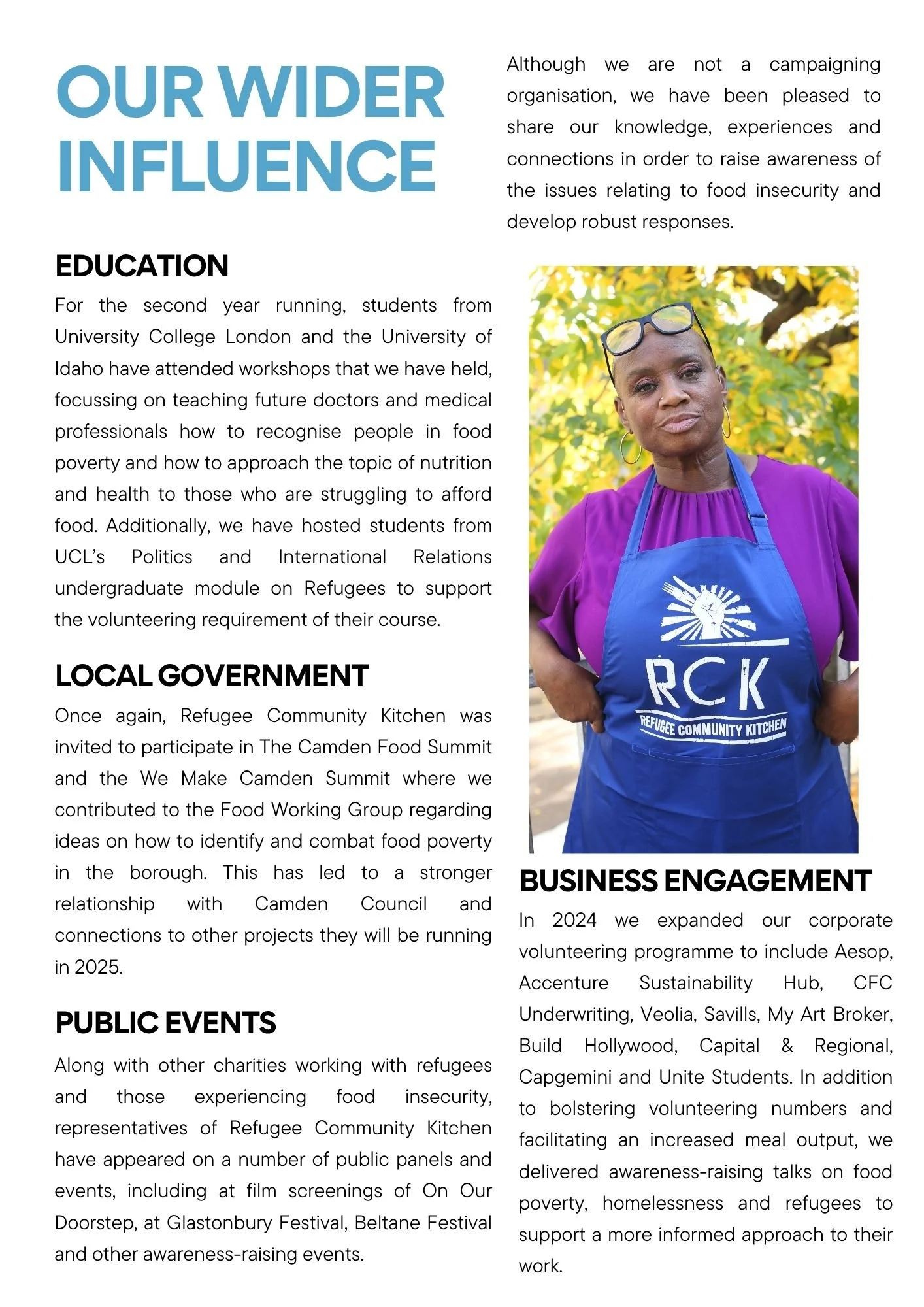 OUR WIDER INFLUENCE

EDUCATION

For the second year running, students from University College London and the University of Idaho have attended workshops that we have held, focussing on teaching future doctors and medical professionals how to recognise people in food poverty and how to approach the topic of nutrition and health to those who are struggling to afford food. Additionally, we have hosted students from UCL's Politics and International Relations undergraduate module on Refugees to support the volunteering requirement of their course.

LOCAL GOVERNMENT

Once again, Refugee Community Kitchen was invited to participate in The Camden Food Summit and the We Make Camden Summit where we contributed to the Food Working Group regarding ideas on how to identify and combat food poverty in the borough. This has led to a stronger relationship with Camden Council and connections to other projects they will be running in 2025.

PUBLIC EVENTS

Along with other charities working with refugees and those experiencing food insecurity, representatives of Refugee Community Kitchen have appeared on a number of public panels and events, including at film screenings of On Our Doorstep, at Glastonbury Festival, Beltane Festival and other awareness-raising events.

Although we are not a campaigning organisation, we have been pleased to share our knowledge, experiences and connections in order to raise awareness of the issues relating to food insecurity and develop robust responses.

RCK
REFUGEE COMMUNITY KITCHEN

BUSINESS ENGAGEMENT

In 2024 we expanded our corporate volunteering programme to include Aesop, Accenture Sustainability Hub, CFC Underwriting, Veolia, Savills, My Art Broker, Build Hollywood, Capital & Regional, Capgemini and Unite Students. In addition to bolstering volunteering numbers and facilitating an increased meal output, we delivered awareness-raising talks on food poverty, homelessness and refugees to support a more informed approach to their work.